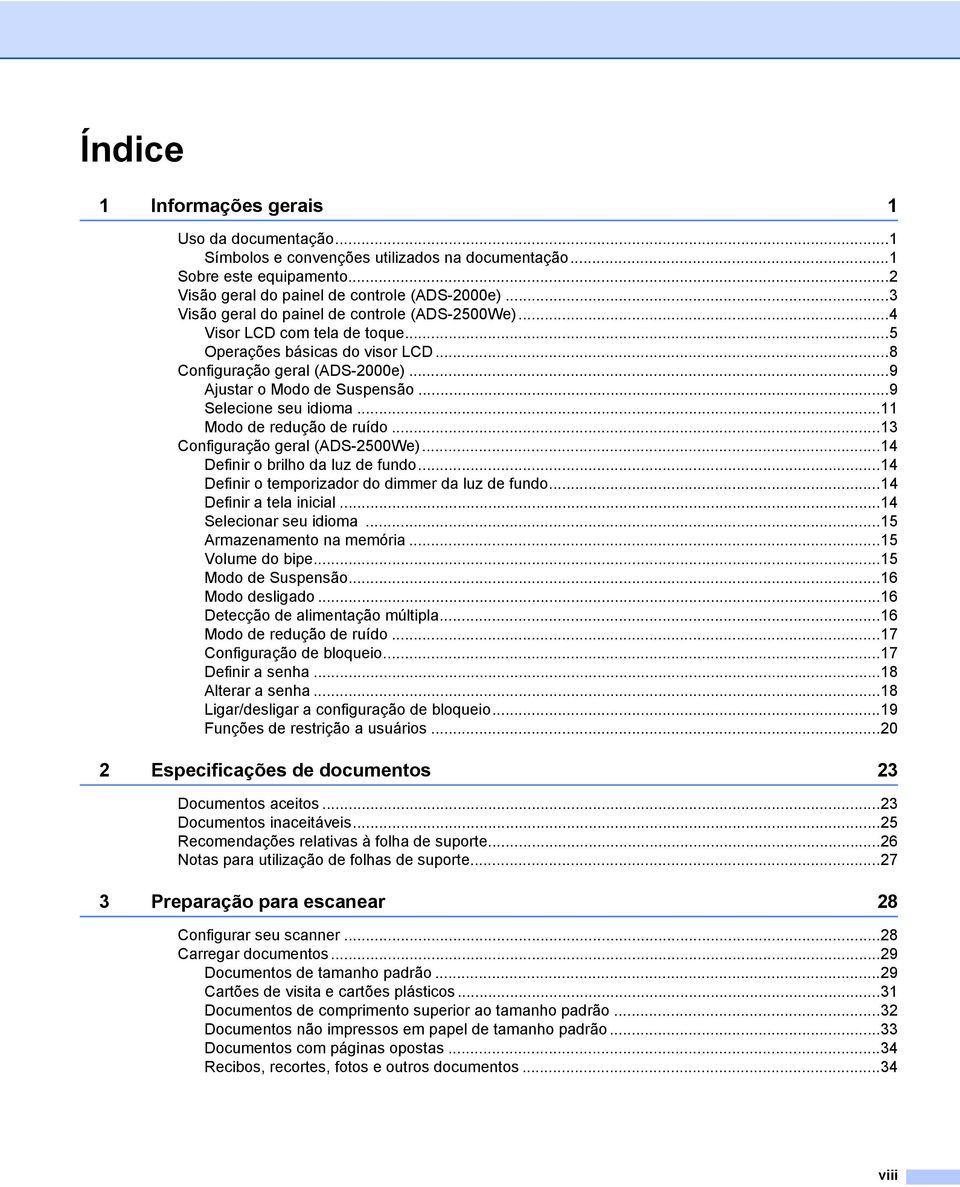 Índice

1 Informações gerais 1

Uso da documentação...1
Símbolos e convenções utilizados na documentação...1
Sobre este equipamento...2
Visão geral do painel de controle (ADS-2000e)...3
Visão geral do painel de controle (ADS-2500We)...4
Visor LCD com tela de toque...5
Operações básicas do visor LCD...8
Configuração geral (ADS-2000e)...9
Ajustar o Modo de Suspensão...9
Selecione seu idioma...11
Modo de redução de ruído...13
Configuração geral (ADS-2500We)...14
Definir o brilho da luz de fundo...14
Definir o temporizador do dimmer da luz de fundo...14
Definir a tela inicial...14
Selecionar seu idioma...15
Armazenamento na memória...15
Volume do bipe...15
Modo de Suspensão...16
Modo desligado...16
Detecção de alimentação múltipla...16
Modo de redução de ruído...17
Configuração de bloqueio...17
Definir a senha...18
Alterar a senha...18
Ligar/desligar a configuração de bloqueio...19
Funções de restrição a usuários...20

2 Especificações de documentos 23

Documentos aceitos...23
Documentos inaceitáveis...25
Recomendações relativas à folha de suporte...26
Notas para utilização de folhas de suporte...27

3 Preparação para escanear 28

Configurar seu scanner...28
Carregar documentos...29
Documentos de tamanho padrão...29
Cartões de visita e cartões plásticos...31
Documentos de comprimento superior ao tamanho padrão...32
Documentos não impressos em papel de tamanho padrão...33
Documentos com páginas opostas...34
Recibos, recortes, fotos e outros documentos...34

viii